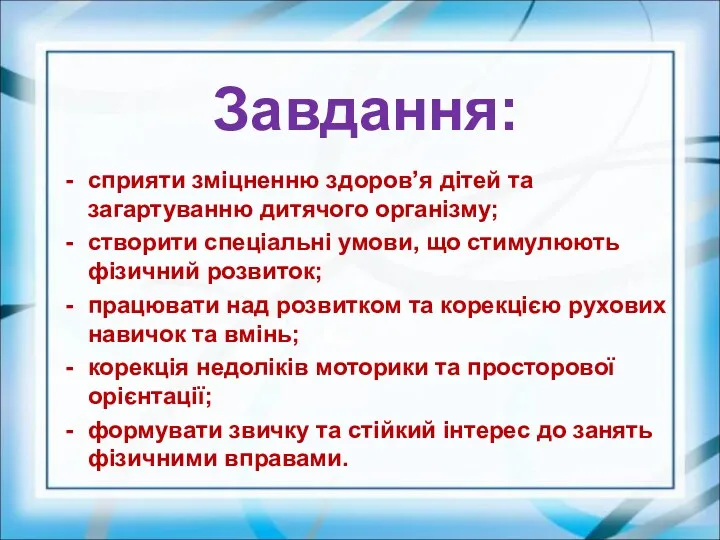 Завдання:

- сприяти зміцненню здоров’я дітей та загартуванню дитячого організму;
- створити спеціальні умови, що стимулюють фізичний розвиток;
- працювати над розвитком та корекцією рухових навичок та вмінь;
- корекція недоліків моторики та просторової орієнтації;
- формувати звичку та стійкий інтерес до занять фізичними вправами.